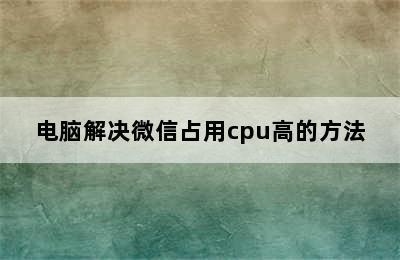 电脑解决微信占用cpu高的方法